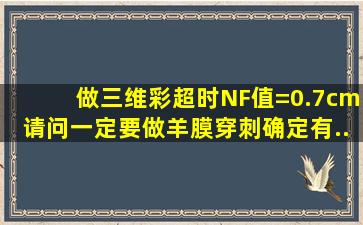 做三维彩超时NF值=0.7cm请问一定要做羊膜穿刺确定有..